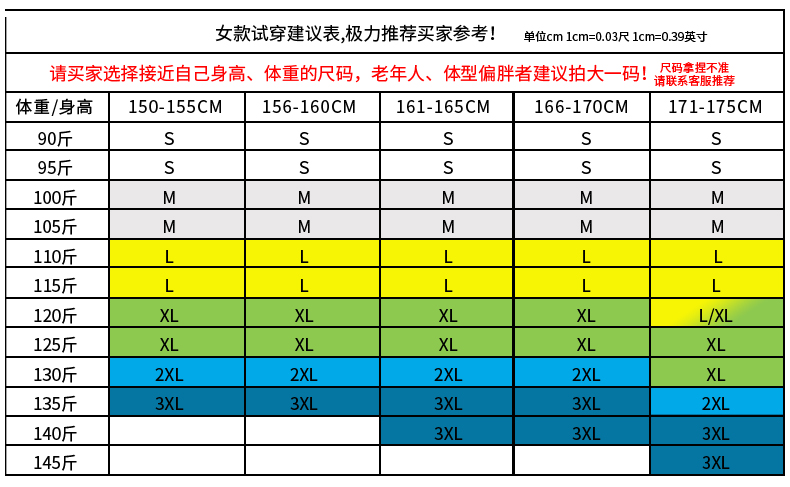 女款试穿建议表,极力推荐买家参考！ 单位cm 1cm=0.03尺 1cm=0.39英寸

请买家选择接近自己身高、体重的尺码，老年人、体型偏胖者建议拍大一码！ 尺码拿捏不准 请联系客服推荐

| 体重/身高 | 150-155CM | 156-160CM | 161-165CM | 166-170CM | 171-175CM |
|---|---|---|---|---|---|
| 90斤 | S | S | S | S | S |
| 95斤 | S | S | S | S | S |
| 100斤 | M | M | M | M | M |
| 105斤 | M | M | M | M | M |
| 110斤 | L | L | L | L | L |
| 115斤 | L | L | L | L | L |
| 120斤 | XL | XL | XL | XL | L/XL |
| 125斤 | XL | XL | XL | XL | XL |
| 130斤 | 2XL | 2XL | 2XL | 2XL | XL |
| 135斤 | 3XL | 3XL | 3XL | 3XL | 2XL |
| 140斤 | | | 3XL | 3XL | 3XL |
| 145斤 | | | | | 3XL |